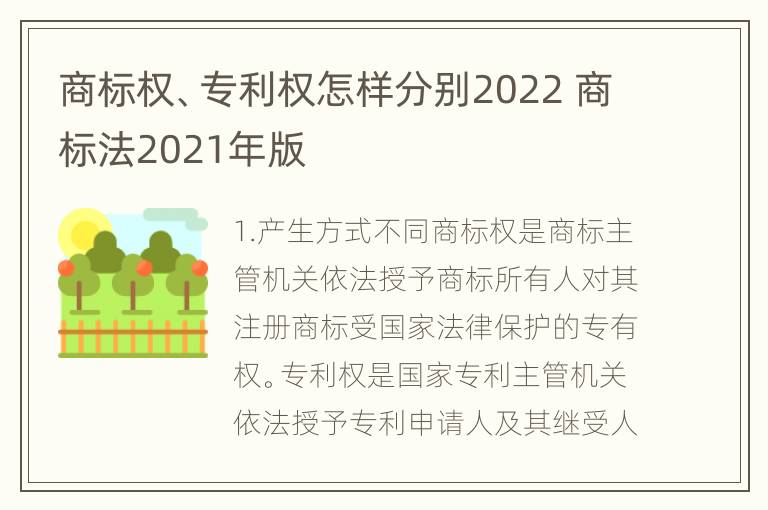 商标权、专利权怎样分别2022 商标法2021年版

1.产生方式不同商标权是商标主管机关依法授予商标所有人对其注册商标受国家法律保护的专有权。专利权是国家专利主管机关依法授予专利申请人及其继受人